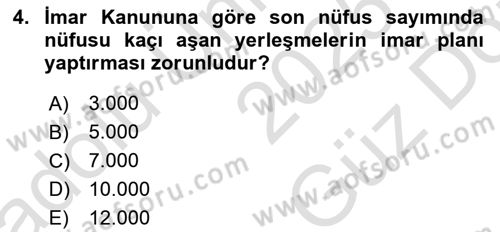 4. İmar Kanununa göre son nüfus sayımında nüfusu kaçı aşan yerleşmelerin imar planı yaptırması zorunludur?

A) 3.000
B) 5.000
C) 7.000
D) 10.000
E) 12.000

www.aofsoru.com
www.aofsoru.com
www.aofsoru.com
www.aofsoru.com
www.aofsoru.com